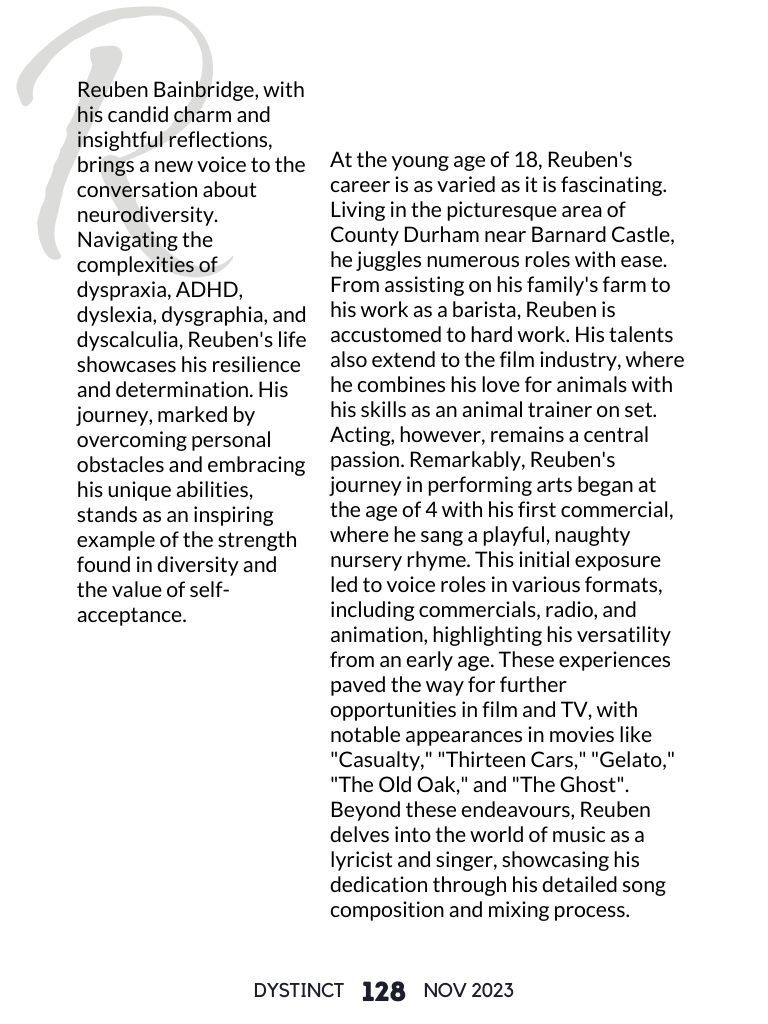 Reuben Bainbridge, with his candid charm and insightful reflections, brings a new voice to the conversation about neurodiversity. Navigating the complexities of dyspraxia, ADHD, dyslexia, dysgraphia, and dyscalculia, Reuben's life showcases his resilience and determination. His journey, marked by overcoming personal obstacles and embracing his unique abilities, stands as an inspiring example of the strength found in diversity and the value of self-acceptance.

At the young age of 18, Reuben's career is as varied as it is fascinating. Living in the picturesque area of County Durham near Barnard Castle, he juggles numerous roles with ease. From assisting on his family's farm to his work as a barista, Reuben is accustomed to hard work. His talents also extend to the film industry, where he combines his love for animals with his skills as an animal trainer on set. Acting, however, remains a central passion. Remarkably, Reuben's journey in performing arts began at the age of 4 with his first commercial, where he sang a playful, naughty nursery rhyme. This initial exposure led to voice roles in various formats, including commercials, radio, and animation, highlighting his versatility from an early age. These experiences paved the way for further opportunities in film and TV, with notable appearances in movies like "Casualty," "Thirteen Cars," "Gelato," "The Old Oak," and "The Ghost". Beyond these endeavours, Reuben delves into the world of music as a lyricist and singer, showcasing his dedication through his detailed song composition and mixing process.

DYSTINCT 128 NOV 2023